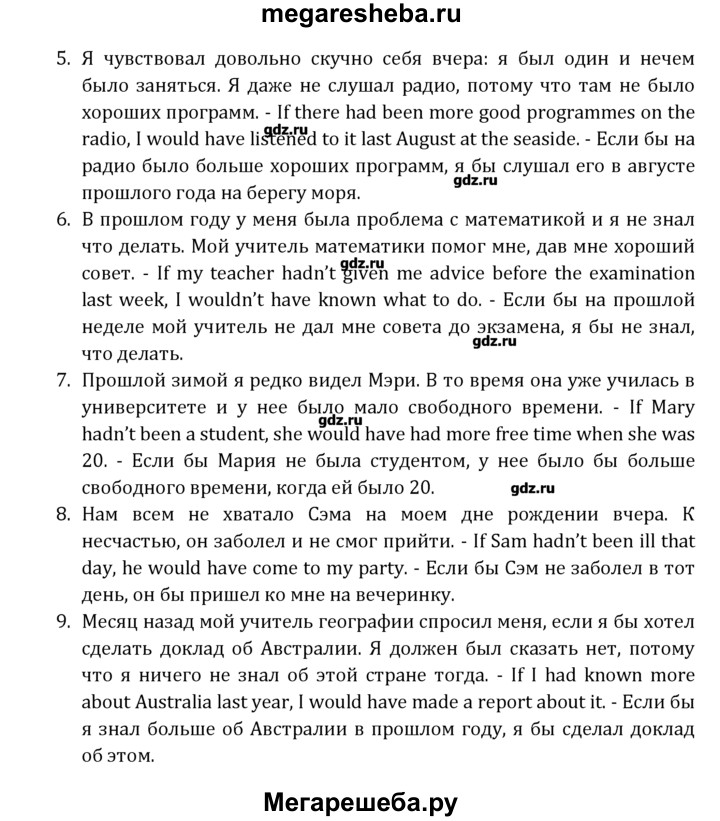 megaresheba.ru

5. Я чувствовал довольно скучно себя вчера: я был один и нечем было заняться. Я даже не слушал радио, потому что там не было хороших программ. - If there had been more good programmes on the radio, I would have listened to it last August at the seaside. - Если бы на радио было больше хороших программ, я бы слушал его в августе прошлого года на берегу моря.

gdz.ru

gdz.ru

6. В прошлом году у меня была проблема с математикой и я не знал что делать. Мой учитель математики помог мне, дав мне хороший совет. - If my teacher hadn't given me advice before the examination last week, I wouldn't have known what to do. - Если бы на прошлой неделе мой учитель не дал мне совета до экзамена, я бы не знал, что делать.

gdz.ru

gdz.ru

7. Прошлой зимой я редко видел Мэри. В то время она уже училась в университете и у нее было мало свободного времени. - If Mary hadn't been a student, she would have had more free time when she was 20. - Если бы Мария не была студентом, у нее было бы больше свободного времени, когда ей было 20.

gdz.ru

gdz.ru

8. Нам всем не хватало Сэма на моем дне рождении вчера. К несчастью, он заболел и не смог прийти. - If Sam hadn't been ill that day, he would have come to my party. - Если бы Сэм не заболел в тот день, он бы пришел ко мне на вечеринку.

9. Месяц назад мой учитель географии спросил меня, если я бы хотел сделать доклад об Австралии. Я должен был сказать нет, потому что я ничего не знал об этой стране тогда. - If I had known more about Australia last year, I would have made a report about it. - Если бы я знал больше об Австралии в прошлом году, я бы сделал доклад об этом.

Мегарешеба.ру